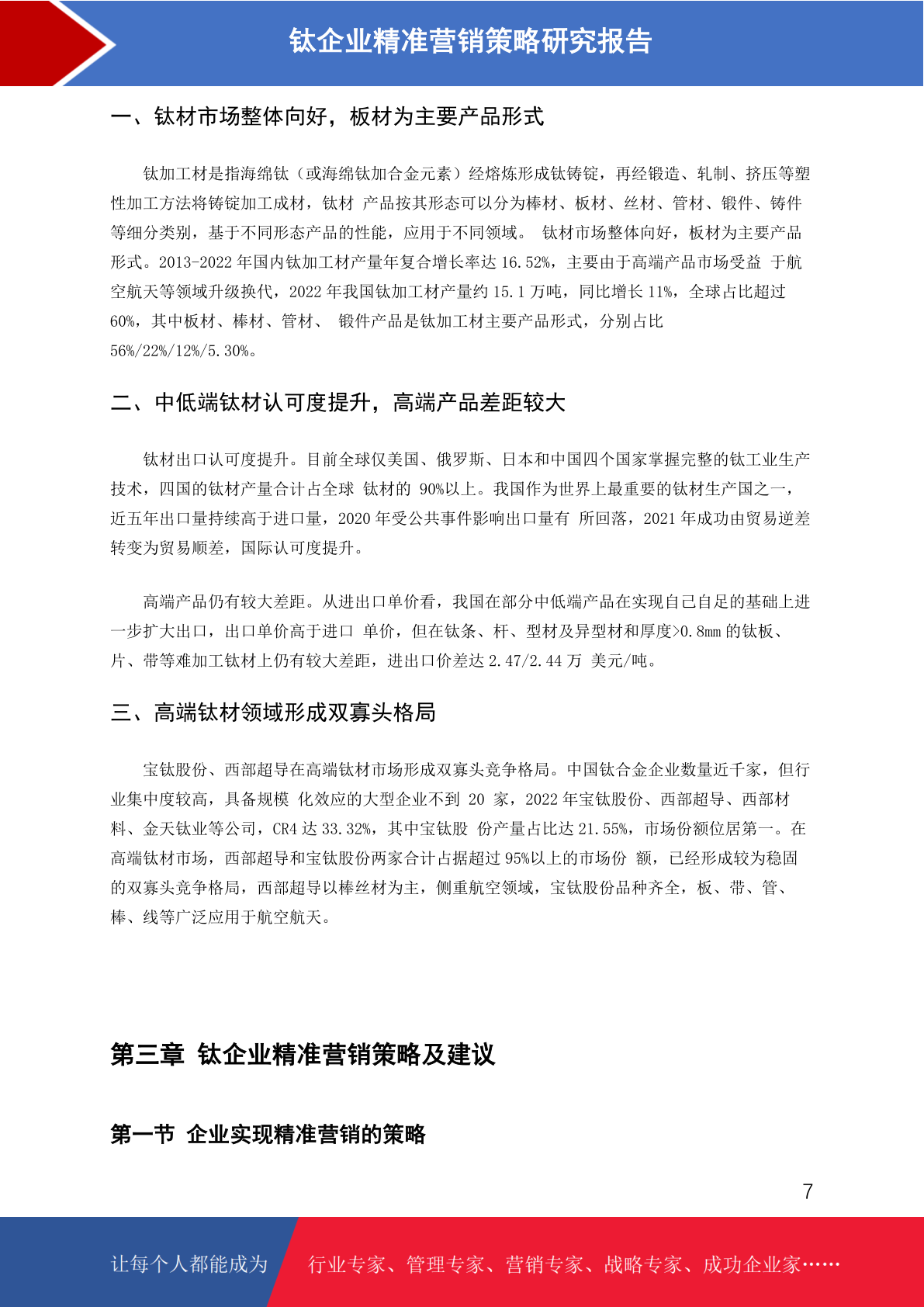 钛企业精准营销策略研究报告

一、钛材市场整体向好，板材为主要产品形式

钛加工材是指海绵钛（或海绵钛加合金元素）经熔炼形成钛铸锭，再经锻造、轧制、挤压等塑性加工方法将铸锭加工成材，钛材 产品按其形态可以分为棒材、板材、丝材、管材、锻件、铸件等细分类别，基于不同形态产品的性能，应用于不同领域。 钛材市场整体向好，板材为主要产品形式。2013-2022 年国内钛加工材产量年复合增长率达 16.52%，主要由于高端产品市场受益 于航空航天等领域升级换代，2022 年我国钛加工材产量约 15.1 万吨，同比增长 11%，全球占比超过 60%，其中板材、棒材、管材、 锻件产品是钛加工材主要产品形式，分别占比 56%/22%/12%/5.30%。

二、中低端钛材认可度提升，高端产品差距较大

钛材出口认可度提升。目前全球仅美国、俄罗斯、日本和中国四个国家掌握完整的钛工业生产技术，四国的钛材产量合计占全球 钛材的 90%以上。我国作为世界上最重要的钛材生产国之一，近五年出口量持续高于进口量，2020 年受公共事件影响出口量有 所回落，2021 年成功由贸易逆差转变为贸易顺差，国际认可度提升。

高端产品仍有较大差距。从进出口单价看，我国在部分中低端产品在实现自己自足的基础上进一步扩大出口，出口单价高于进口 单价，但在钛条、杆、型材及异型材和厚度>0.8mm 的钛板、片、带等难加工钛材上仍有较大差距，进出口价差达 2.47/2.44 万 美元/吨。

三、高端钛材领域形成双寡头格局

宝钛股份、西部超导在高端钛材市场形成双寡头竞争格局。中国钛合金企业数量近千家，但行业集中度较高，具备规模 化效应的大型企业不到 20 家，2022 年宝钛股份、西部超导、西部材料、金天钛业等公司，CR4 达 33.32%，其中宝钛股 份产量占比达 21.55%，市场份额位居第一。在高端钛材市场，西部超导和宝钛股份两家合计占据超过 95%以上的市场份 额，已经形成较为稳固的双寡头竞争格局，西部超导以棒丝材为主，侧重航空领域，宝钛股份品种齐全，板、带、管、棒、线等广泛应用于航空航天。

第三章 钛企业精准营销策略及建议

第一节 企业实现精准营销的策略

7

让每个人都能成为 行业专家、管理专家、营销专家、战略专家、成功企业家……